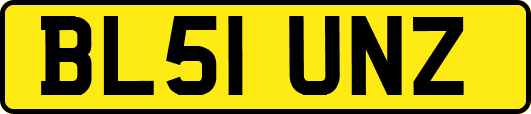 BL51 UNZ